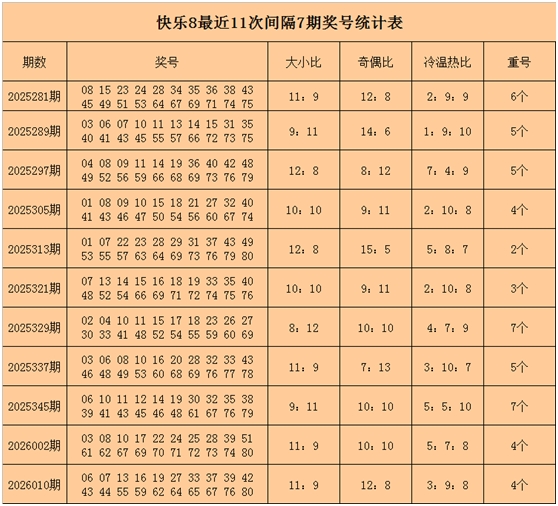 快乐8最近11次间隔7期奖号统计表

| 期数 | 奖号 | 大小比 | 奇偶比 | 冷温热比 | 重号 |
|---|---|---|---|---|---|
| 2025281期 | 08 15 23 24 28 34 35 36 38 43 45 49 51 53 64 67 69 71 74 75 | 11：9 | 12：8 | 2：9：9 | 6个 |
| 2025289期 | 03 06 07 10 11 13 14 15 31 35 40 41 43 45 55 57 66 72 73 75 | 9：11 | 14：6 | 1：9：10 | 5个 |
| 2025297期 | 04 08 09 11 14 19 36 40 42 48 49 52 56 59 66 68 69 73 76 79 | 12：8 | 8：12 | 7：4：9 | 5个 |
| 2025305期 | 01 08 09 10 15 18 21 27 32 40 41 43 46 47 50 54 56 60 67 74 | 10：10 | 9：11 | 2：10：8 | 4个 |
| 2025313期 | 01 07 22 23 28 29 31 37 43 49 53 55 57 63 64 69 73 76 79 80 | 12：8 | 15：5 | 5：8：7 | 2个 |
| 2025321期 | 07 13 14 15 16 18 19 33 35 40 48 52 54 66 69 71 72 74 75 76 | 10：10 | 9：11 | 2：10：8 | 3个 |
| 2025329期 | 02 04 10 11 15 17 18 23 26 27 30 33 41 48 52 54 55 59 60 69 | 8：12 | 10：10 | 4：7：9 | 7个 |
| 2025337期 | 03 06 08 10 16 20 28 32 33 43 46 48 49 53 60 68 69 76 77 78 | 11：9 | 7：13 | 3：10：7 | 5个 |
| 2025345期 | 06 10 11 12 14 19 30 32 35 38 39 41 43 45 46 48 61 67 76 79 | 9：11 | 10：10 | 5：5：10 | 7个 |
| 2026002期 | 03 08 10 17 22 24 25 28 39 51 61 62 67 69 70 71 72 73 74 80 | 11：9 | 10：10 | 5：7：8 | 4个 |
| 2026010期 | 06 07 13 16 19 27 33 37 39 42 43 44 55 59 62 64 65 67 76 80 | 11：9 | 12：8 | 3：9：8 | 4个 |